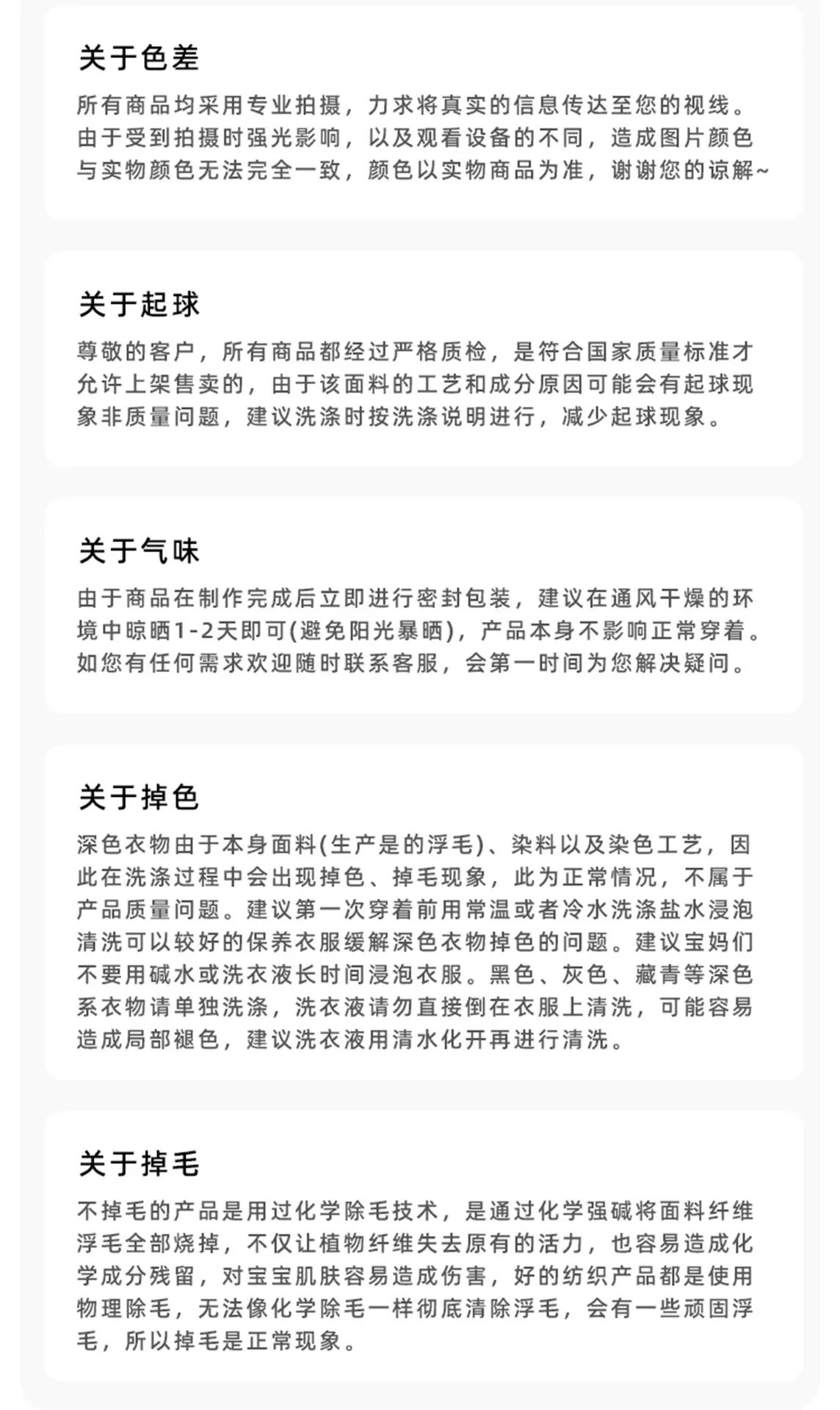 关于色差

所有商品均采用专业拍摄，力求将真实的信息传达至您的视线。由于受到拍摄时强光影响，以及观看设备的不同，造成图片颜色与实物颜色无法完全一致，颜色以实物商品为准，谢谢您的谅解~

关于起球

尊敬的客户，所有商品都经过严格质检，是符合国家质量标准才允许上架售卖的，由于该面料的工艺和成分原因可能会有起球现象非质量问题，建议洗涤时按洗涤说明进行，减少起球现象。

关于气味

由于商品在制作完成后立即进行密封包装，建议在通风干燥的环境中晾晒1-2天即可(避免阳光暴晒)，产品本身不影响正常穿着。如您有任何需求欢迎随时联系客服，会第一时间为您解决疑问。

关于掉色

深色衣物由于本身面料(生产是的浮毛)、染料以及染色工艺，因此在洗涤过程中会出现掉色、掉毛现象，此为正常情况，不属于产品质量问题。建议第一次穿着前用常温或者冷水洗涤盐水浸泡清洗可以较好的保养衣服缓解深色衣物掉色的问题。建议宝妈们不要用碱水或洗衣液长时间浸泡衣服。黑色、灰色、藏青等深色系衣物请单独洗涤，洗衣液请勿直接倒在衣服上清洗，可能容易造成局部褪色，建议洗衣液用清水化开再进行清洗。

关于掉毛

不掉毛的产品是用过化学除毛技术，是通过化学强碱将面料纤维浮毛全部烧掉，不仅让植物纤维失去原有的活力，也容易造成化学成分残留，对宝宝肌肤容易造成伤害，好的纺织产品都是使用物理除毛，无法像化学除毛一样彻底清除浮毛，会有一些顽固浮毛，所以掉毛是正常现象。